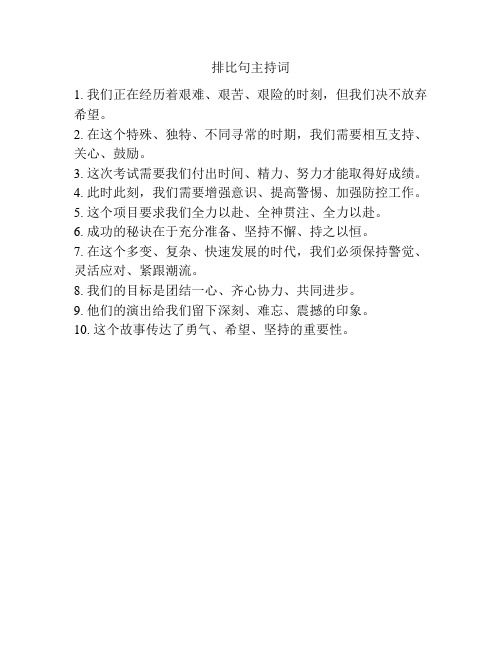 排比句主持词

1. 我们正在经历着艰难、艰苦、艰险的时刻，但我们决不放弃希望。

2. 在这个特殊、独特、不同寻常的时期，我们需要相互支持、关心、鼓励。

3. 这次考试需要我们付出时间、精力、努力才能取得好成绩。

4. 此时此刻，我们需要增强意识、提高警惕、加强防控工作。

5. 这个项目要求我们全力以赴、全神贯注、全力以赴。

6. 成功的秘诀在于充分准备、坚持不懈、持之以恒。

7. 在这个多变、复杂、快速发展的时代，我们必须保持警觉、灵活应对、紧跟潮流。

8. 我们的目标是团结一心、齐心协力、共同进步。

9. 他们的演出给我们留下深刻、难忘、震撼的印象。

10. 这个故事传达了勇气、希望、坚持的重要性。